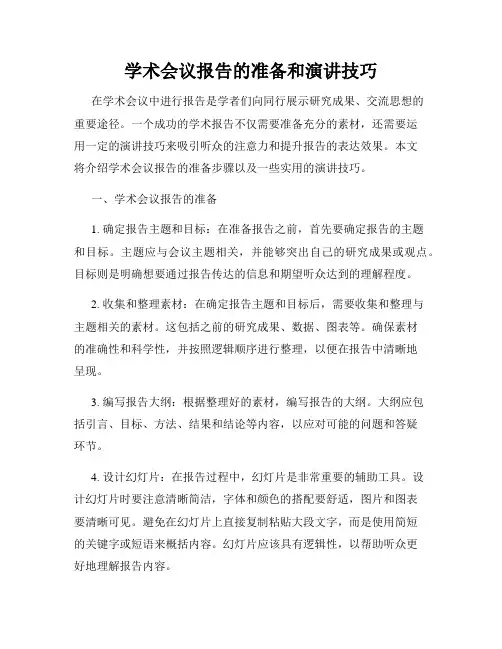 学术会议报告的准备和演讲技巧

在学术会议中进行报告是学者们向同行展示研究成果、交流思想的重要途径。一个成功的学术报告不仅需要准备充分的素材，还需要运用一定的演讲技巧来吸引听众的注意力和提升报告的表达效果。本文将介绍学术会议报告的准备步骤以及一些实用的演讲技巧。

一、学术会议报告的准备

1. 确定报告主题和目标：在准备报告之前，首先要确定报告的主题和目标。主题应与会议主题相关，并能够突出自己的研究成果或观点。目标则是明确想要通过报告传达的信息和期望听众达到的理解程度。

2. 收集和整理素材：在确定报告主题和目标后，需要收集和整理与主题相关的素材。这包括之前的研究成果、数据、图表等。确保素材的准确性和科学性，并按照逻辑顺序进行整理，以便在报告中清晰地呈现。

3. 编写报告大纲：根据整理好的素材，编写报告的大纲。大纲应包括引言、目标、方法、结果和结论等内容，以应对可能的问题和答疑环节。

4. 设计幻灯片：在报告过程中，幻灯片是非常重要的辅助工具。设计幻灯片时要注意清晰简洁，字体和颜色的搭配要舒适，图片和图表要清晰可见。避免在幻灯片上直接复制粘贴大段文字，而是使用简短的关键字或短语来概括内容。幻灯片应该具有逻辑性，以帮助听众更好地理解报告内容。